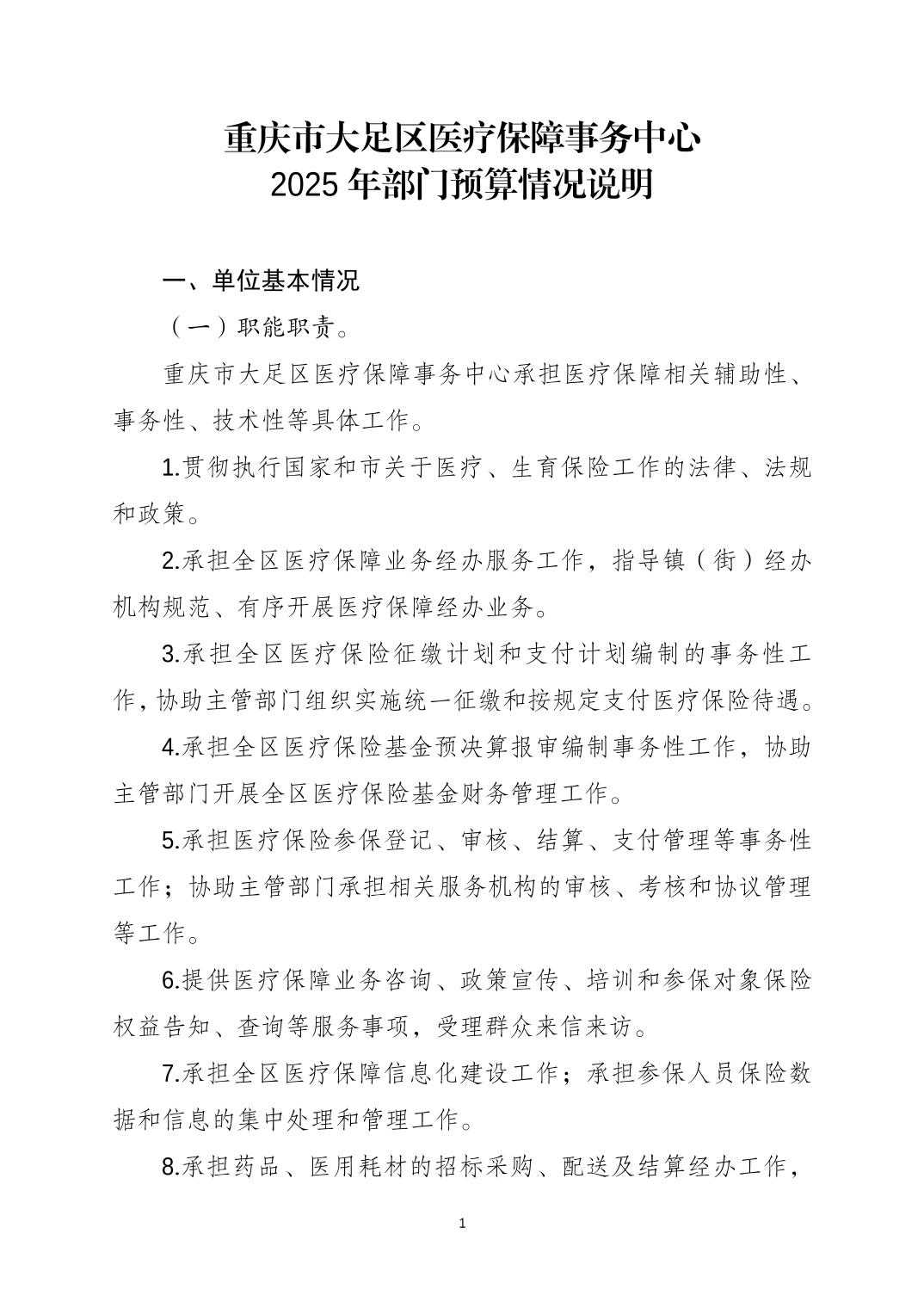 重庆市大足区医疗保障事务中心
2025 年部门预算情况说明

一、单位基本情况

（一）职能职责。

重庆市大足区医疗保障事务中心承担医疗保障相关辅助性、事务性、技术性等具体工作。

1.贯彻执行国家和市关于医疗、生育保险工作的法律、法规和政策。

2.承担全区医疗保障业务经办服务工作，指导镇（街）经办机构规范、有序开展医疗保障经办业务。

3.承担全区医疗保险征缴计划和支付计划编制的事务性工作，协助主管部门组织实施统一征缴和按规定支付医疗保险待遇。

4.承担全区医疗保险基金预决算报审编制事务性工作，协助主管部门开展全区医疗保险基金财务管理工作。

5.承担医疗保险参保登记、审核、结算、支付管理等事务性工作；协助主管部门承担相关服务机构的审核、考核和协议管理等工作。

6.提供医疗保障业务咨询、政策宣传、培训和参保对象保险权益告知、查询等服务事项，受理群众来信来访。

7.承担全区医疗保障信息化建设工作；承担参保人员保险数据和信息的集中处理和管理工作。

8.承担药品、医用耗材的招标采购、配送及结算经办工作，

1